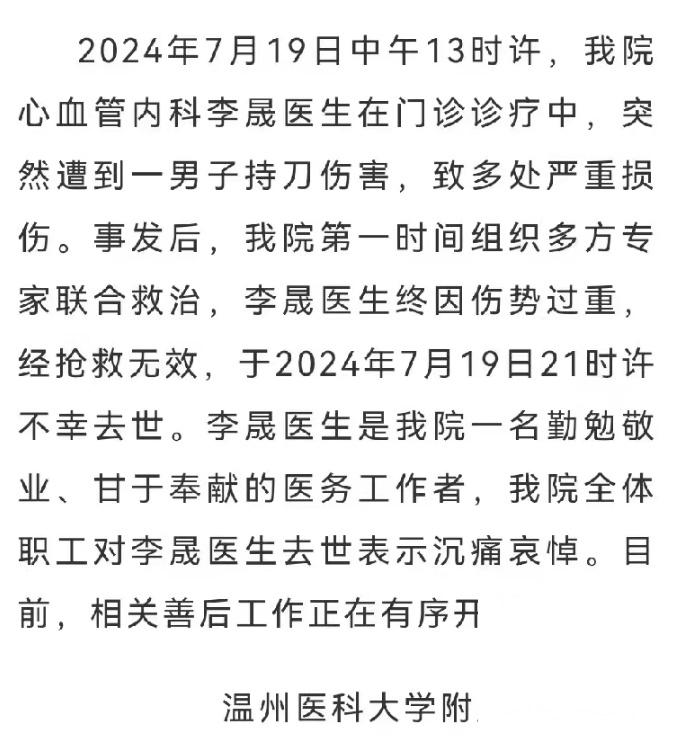 2024年7月19日中午13时许，我院心血管内科李晟医生在门诊诊疗中，突然遭到一男子持刀伤害，致多处严重损伤。事发后，我院第一时间组织多方专家联合救治，李晟医生终因伤势过重，经抢救无效，于2024年7月19日21时许不幸去世。李晟医生是我院一名勤勉敬业、甘于奉献的医务工作者，我院全体职工对李晟医生去世表示沉痛哀悼。目前，相关善后工作正在有序开

温州医科大学附